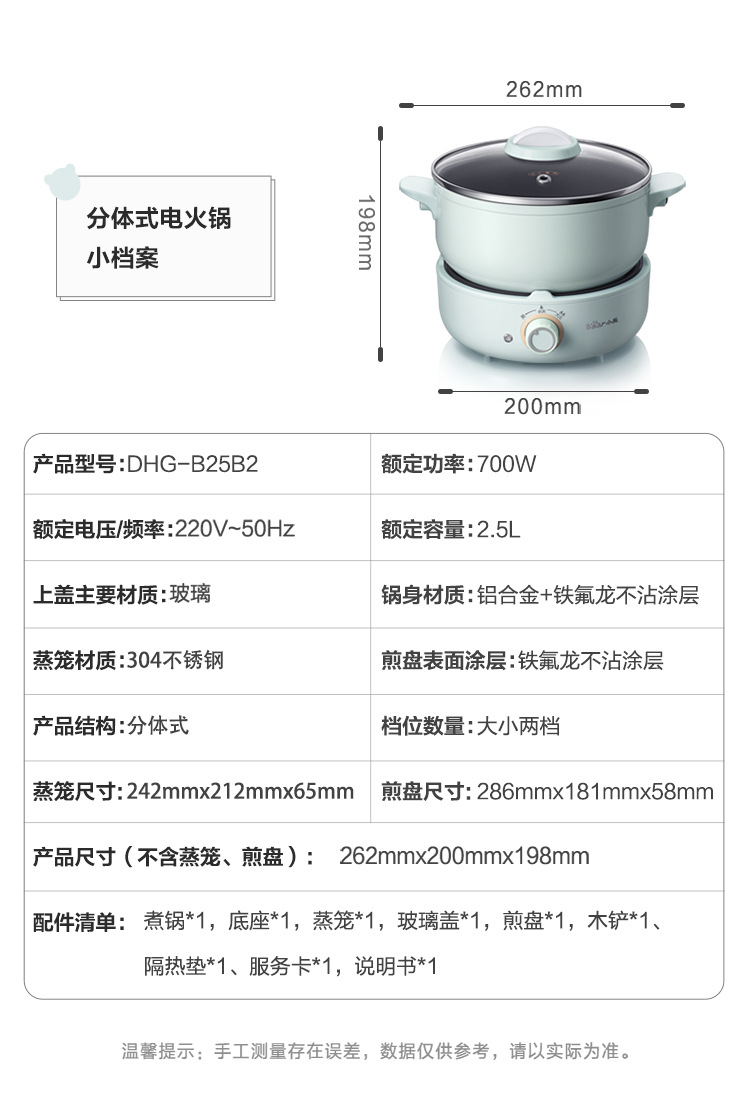 分体式电火锅
小档案

262mm

198mm

200mm

产品型号:DHG-B25B2

额定功率:700W

额定电压/频率:220V~50Hz

额定容量:2.5L

上盖主要材质:玻璃

锅身材质:铝合金+铁氟龙不沾涂层

蒸笼材质:304不锈钢

煎盘表面涂层:铁氟龙不沾涂层

产品结构:分体式

档位数量:大小两档

蒸笼尺寸:242mmx212mmx65mm

煎盘尺寸:286mmx181mmx58mm

产品尺寸(不含蒸笼、煎盘): 262mmx200mmx198mm

配件清单: 煮锅*1,底座*1,蒸笼*1,玻璃盖*1,煎盘*1,木铲*1、隔热垫*1、服务卡*1,说明书*1

温馨提示:手工测量存在误差,数据仅供参考,请以实际为准。